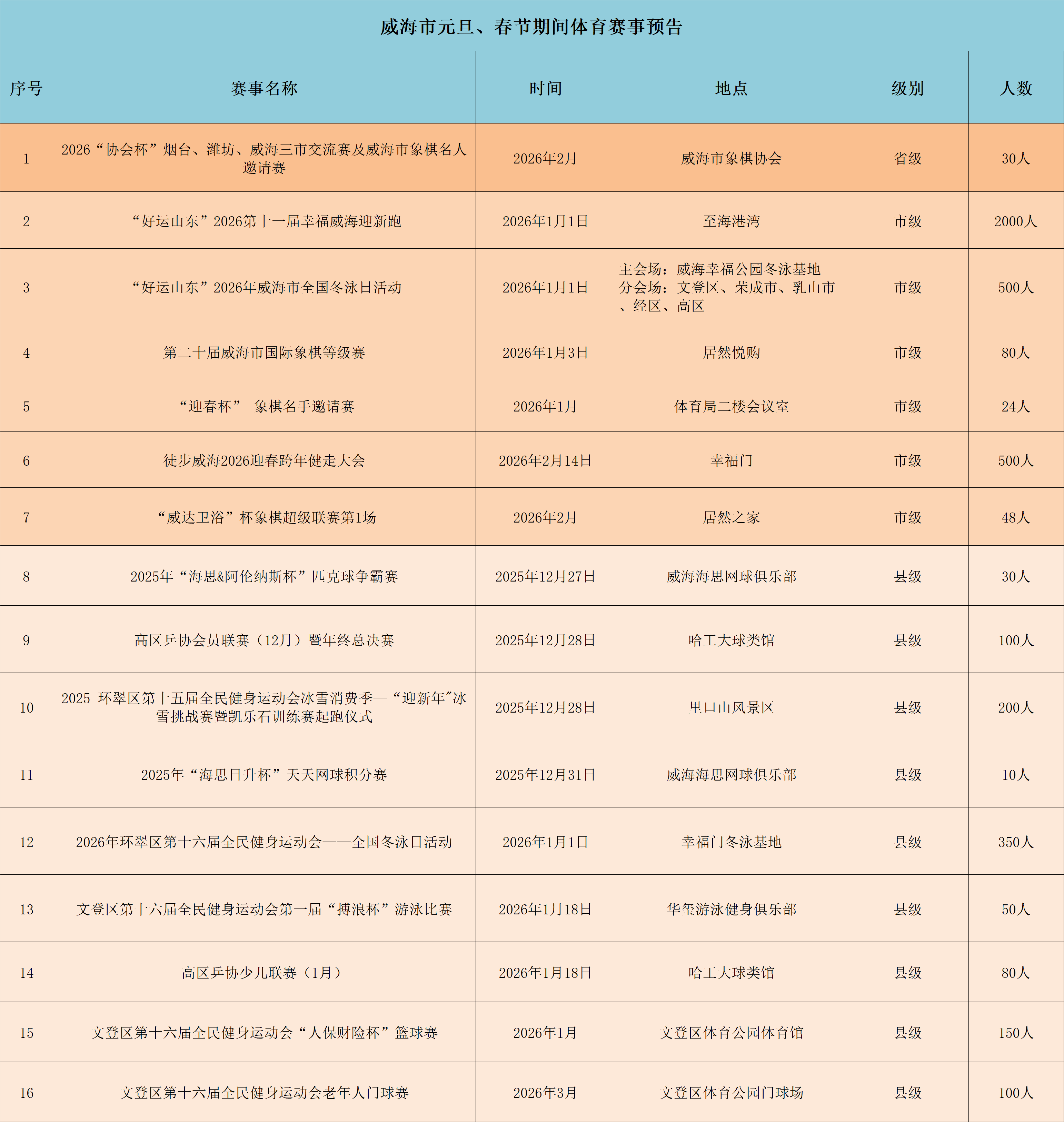 威海市元旦、春节期间体育赛事预告

| 序号 | 赛事名称 | 时间 | 地点 | 级别 | 人数 |
|---|---|---|---|---|---|
| 1 | 2026“协会杯”烟台、潍坊、威海三市交流赛及威海市象棋名人邀请赛 | 2026年2月 | 威海市象棋协会 | 省级 | 30人 |
| 2 | “好运山东”2026第十一届幸福威海迎新跑 | 2026年1月1日 | 至海港湾 | 市级 | 2000人 |
| 3 | “好运山东”2026年威海市全国冬泳日活动 | 2026年1月1日 | 主会场：威海幸福公园冬泳基地 分会场：文登区、荣成市、乳山市、经区、高区 | 市级 | 500人 |
| 4 | 第二十届威海市国际象棋等级赛 | 2026年1月3日 | 居然悦购 | 市级 | 80人 |
| 5 | “迎春杯” 象棋名手邀请赛 | 2026年1月 | 体育局二楼会议室 | 市级 | 24人 |
| 6 | 徒步威海2026迎春跨年健走大会 | 2026年2月14日 | 幸福门 | 市级 | 500人 |
| 7 | “威达卫浴”杯象棋超级联赛第1场 | 2026年2月 | 居然之家 | 市级 | 48人 |
| 8 | 2025年“海思&阿伦纳斯杯”匹克球争霸赛 | 2025年12月27日 | 威海海思网球俱乐部 | 县级 | 30人 |
| 9 | 高区乒协会员联赛（12月）暨年终总决赛 | 2025年12月28日 | 哈工大球类馆 | 县级 | 100人 |
| 10 | 2025 环翠区第十五届全民健身运动会冰雪消费季—“迎新年”冰雪挑战赛暨凯乐石训练赛起跑仪式 | 2025年12月28日 | 里口山风景区 | 县级 | 200人 |
| 11 | 2025年“海思日升杯”天天网球积分赛 | 2025年12月31日 | 威海海思网球俱乐部 | 县级 | 10人 |
| 12 | 2026年环翠区第十六届全民健身运动会——全国冬泳日活动 | 2026年1月1日 | 幸福门冬泳基地 | 县级 | 350人 |
| 13 | 文登区第十六届全民健身运动会第一届“搏浪杯”游泳比赛 | 2026年1月18日 | 华玺游泳健身俱乐部 | 县级 | 50人 |
| 14 | 高区乒协少儿联赛（1月） | 2026年1月18日 | 哈工大球类馆 | 县级 | 80人 |
| 15 | 文登区第十六届全民健身运动会“人保财险杯”篮球赛 | 2026年1月 | 文登区体育公园体育馆 | 县级 | 150人 |
| 16 | 文登区第十六届全民健身运动会老年人门球赛 | 2026年3月 | 文登区体育公园门球场 | 县级 | 100人 |